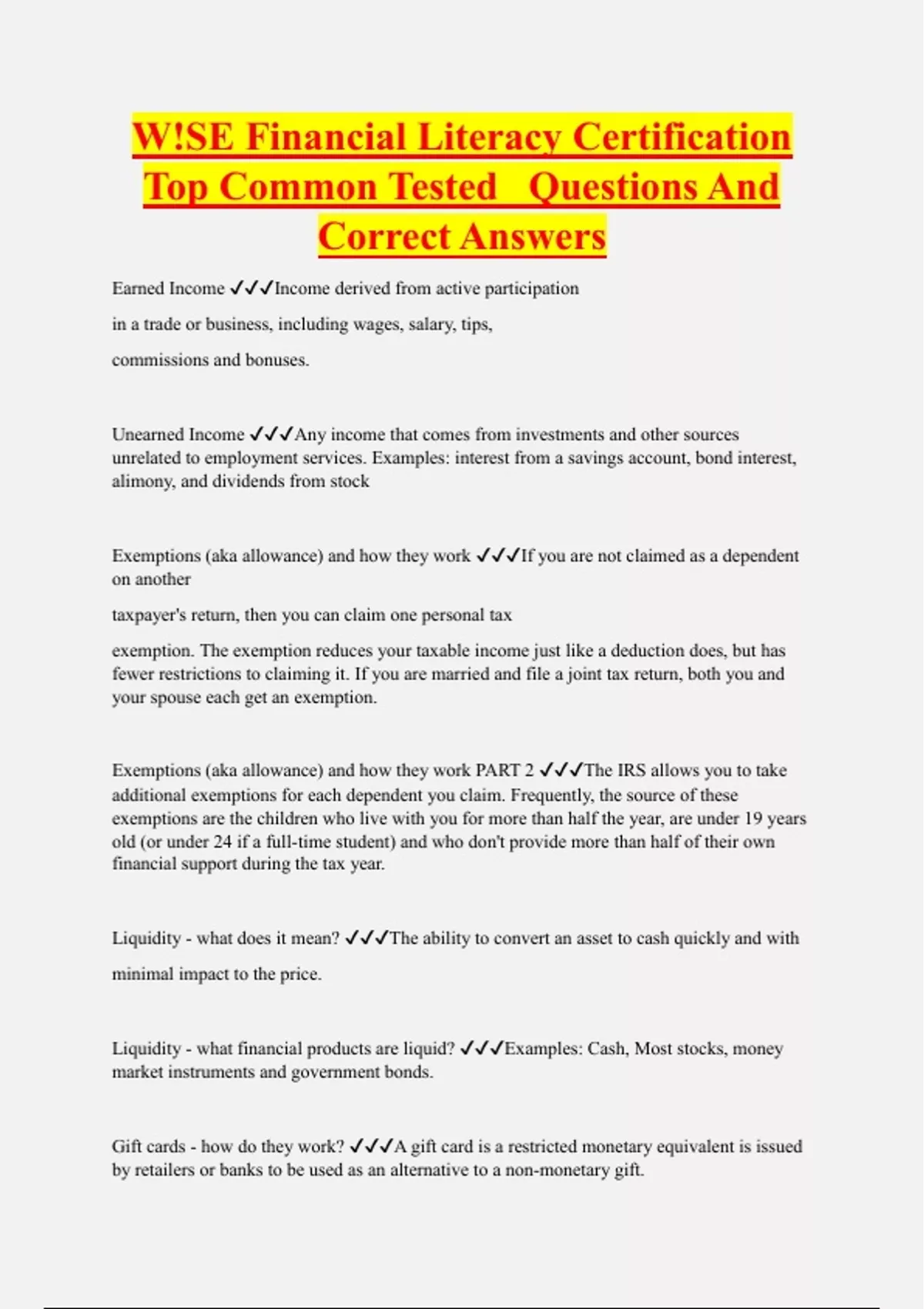 W!SE Financial Literacy Certification Top Common Tested Questions And Correct Answers

Earned Income ✓✓✓Income derived from active participation in a trade or business, including wages, salary, tips, commissions and bonuses.

Unearned Income ✓✓✓Any income that comes from investments and other sources unrelated to employment services. Examples: interest from a savings account, bond interest, alimony, and dividends from stock

Exemptions (aka allowance) and how they work ✓✓✓If you are not claimed as a dependent on another taxpayer's return, then you can claim one personal tax exemption. The exemption reduces your taxable income just like a deduction does, but has fewer restrictions to claiming it. If you are married and file a joint tax return, both you and your spouse each get an exemption.

Exemptions (aka allowance) and how they work PART 2 ✓✓✓The IRS allows you to take additional exemptions for each dependent you claim. Frequently, the source of these exemptions are the children who live with you for more than half the year, are under 19 years old (or under 24 if a full-time student) and who don't provide more than half of their own financial support during the tax year.

Liquidity - what does it mean? ✓✓✓The ability to convert an asset to cash quickly and with minimal impact to the price.

Liquidity - what financial products are liquid? ✓✓✓Examples: Cash, Most stocks, money market instruments and government bonds.

Gift cards - how do they work? ✓✓✓A gift card is a restricted monetary equivalent is issued by retailers or banks to be used as an alternative to a non-monetary gift.